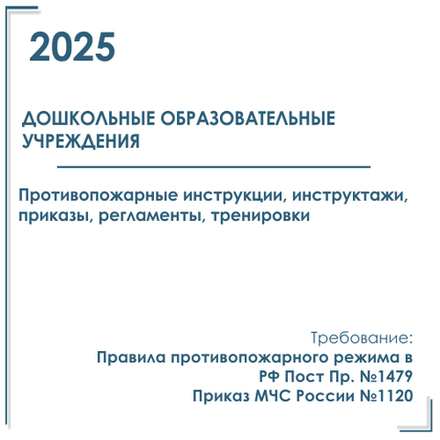 2025

ДОШКОЛЬНЫЕ ОБРАЗОВАТЕЛЬНЫЕ УЧРЕЖДЕНИЯ

Противопожарные инструкции, инструктажи, приказы, регламенты, тренировки

Требование:
Правила противопожарного режима в РФ Пост Пр. №1479
Приказ МЧС России №1120